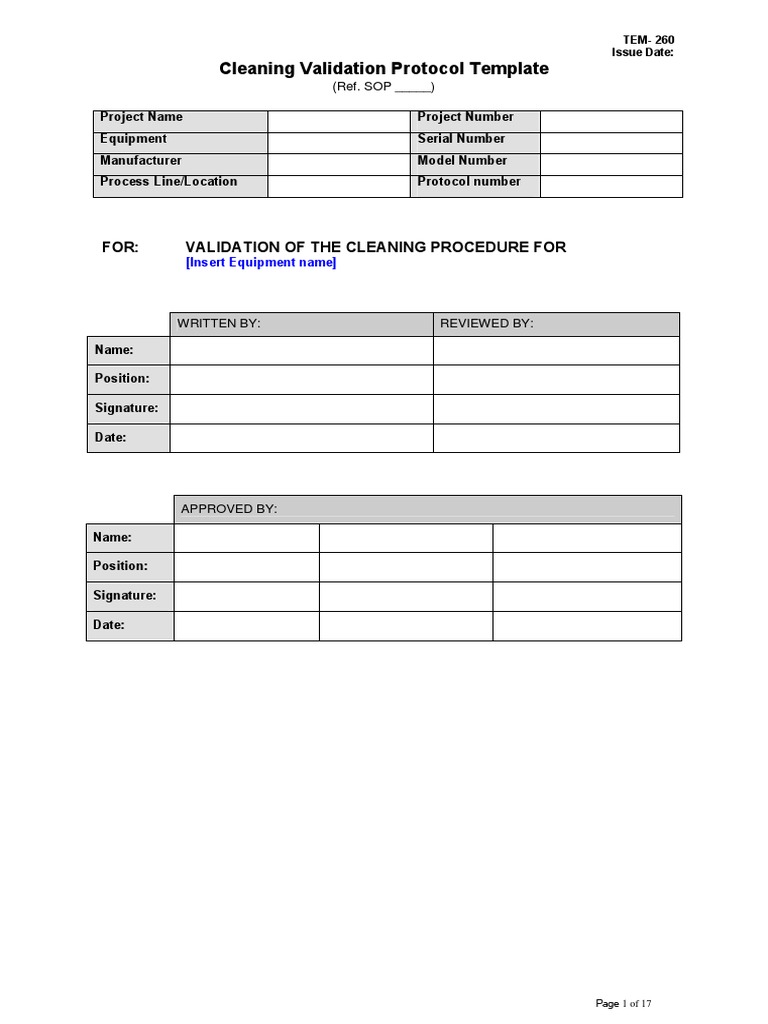 TEM- 260
Issue Date:

Cleaning Validation Protocol Template
(Ref. SOP _____)

| Project Name | | Project Number | |
|---|---|---|---|
| Equipment | | Serial Number | |
| Manufacturer | | Model Number | |
| Process Line/Location | | Protocol number | |

FOR: VALIDATION OF THE CLEANING PROCEDURE FOR
[Insert Equipment name]

| | WRITTEN BY: | REVIEWED BY: |
|---|---|---|
| Name: | | |
| Position: | | |
| Signature: | | |
| Date: | | |

| | APPROVED BY: | | |
|---|---|---|---|
| Name: | | | |
| Position: | | | |
| Signature: | | | |
| Date: | | | |

Page 1 of 17